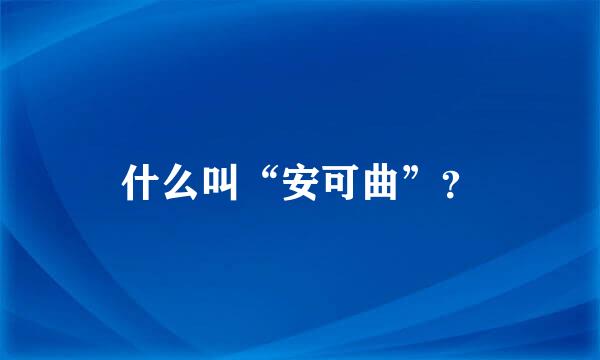 什么叫“安可曲”？